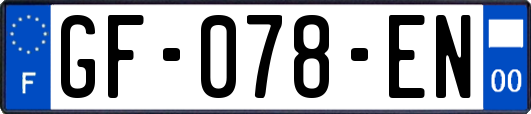 F
GF-078-EN
00